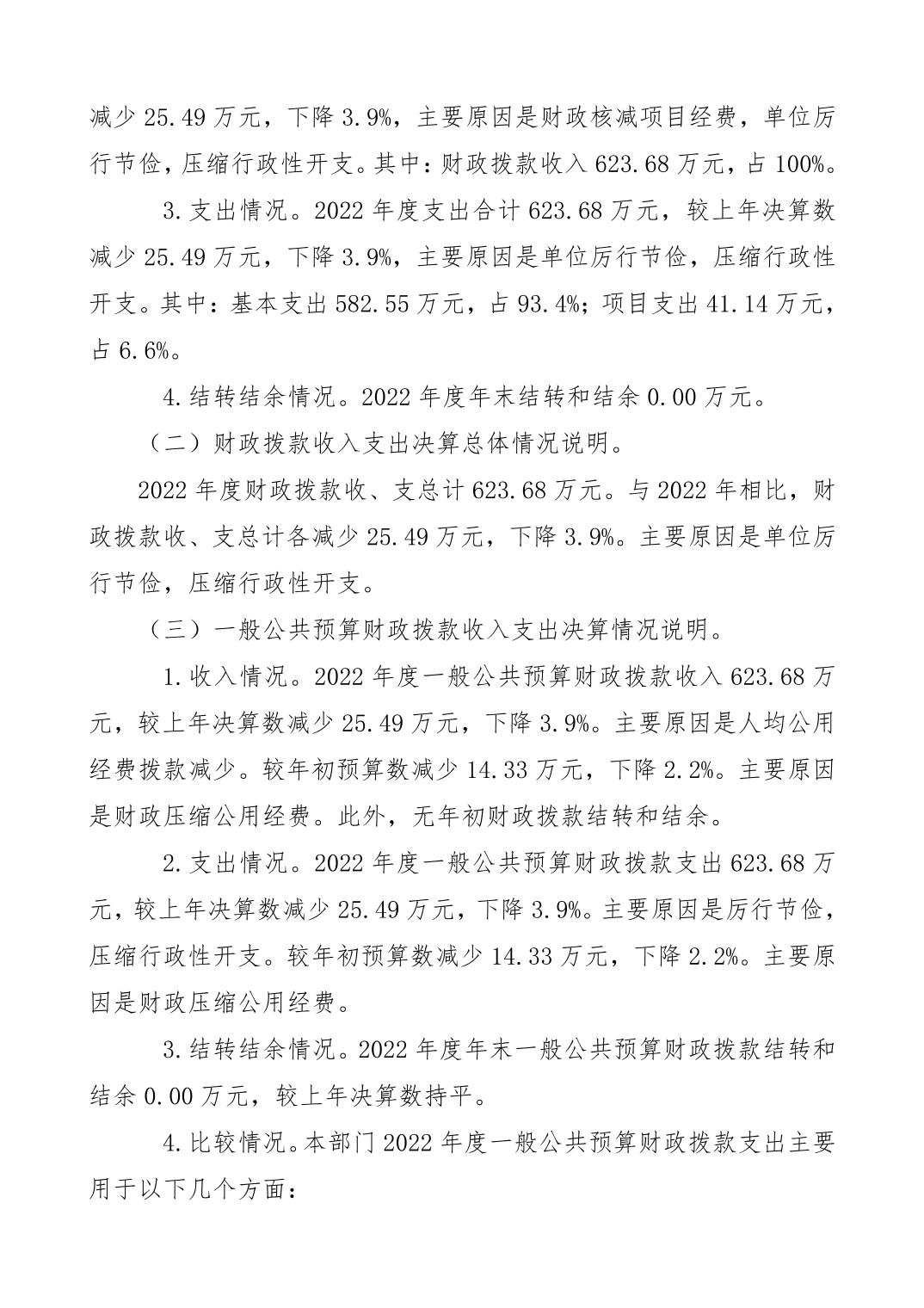 减少 25.49 万元，下降 3.9%，主要原因是财政核减项目经费，单位厉行节俭，压缩行政性开支。其中：财政拨款收入 623.68 万元，占 100%。

3.支出情况。2022 年度支出合计 623.68 万元，较上年决算数减少 25.49 万元，下降 3.9%，主要原因是单位厉行节俭，压缩行政性开支。其中：基本支出 582.55 万元，占 93.4%；项目支出 41.14 万元，占 6.6%。

4.结转结余情况。2022 年度年末结转和结余 0.00 万元。

（二）财政拨款收入支出决算总体情况说明。

2022 年度财政拨款收、支总计 623.68 万元。与 2022 年相比，财政拨款收、支总计各减少 25.49 万元，下降 3.9%。主要原因是单位厉行节俭，压缩行政性开支。

（三）一般公共预算财政拨款收入支出决算情况说明。

1.收入情况。2022 年度一般公共预算财政拨款收入 623.68 万元，较上年决算数减少 25.49 万元，下降 3.9%。主要原因是人均公用经费拨款减少。较年初预算数减少 14.33 万元，下降 2.2%。主要原因是财政压缩公用经费。此外，无年初财政拨款结转和结余。

2.支出情况。2022 年度一般公共预算财政拨款支出 623.68 万元，较上年决算数减少 25.49 万元，下降 3.9%。主要原因是厉行节俭，压缩行政性开支。较年初预算数减少 14.33 万元，下降 2.2%。主要原因是财政压缩公用经费。

3.结转结余情况。2022 年度年末一般公共预算财政拨款结转和结余 0.00 万元，较上年决算数持平。

4.比较情况。本部门 2022 年度一般公共预算财政拨款支出主要用于以下几个方面：